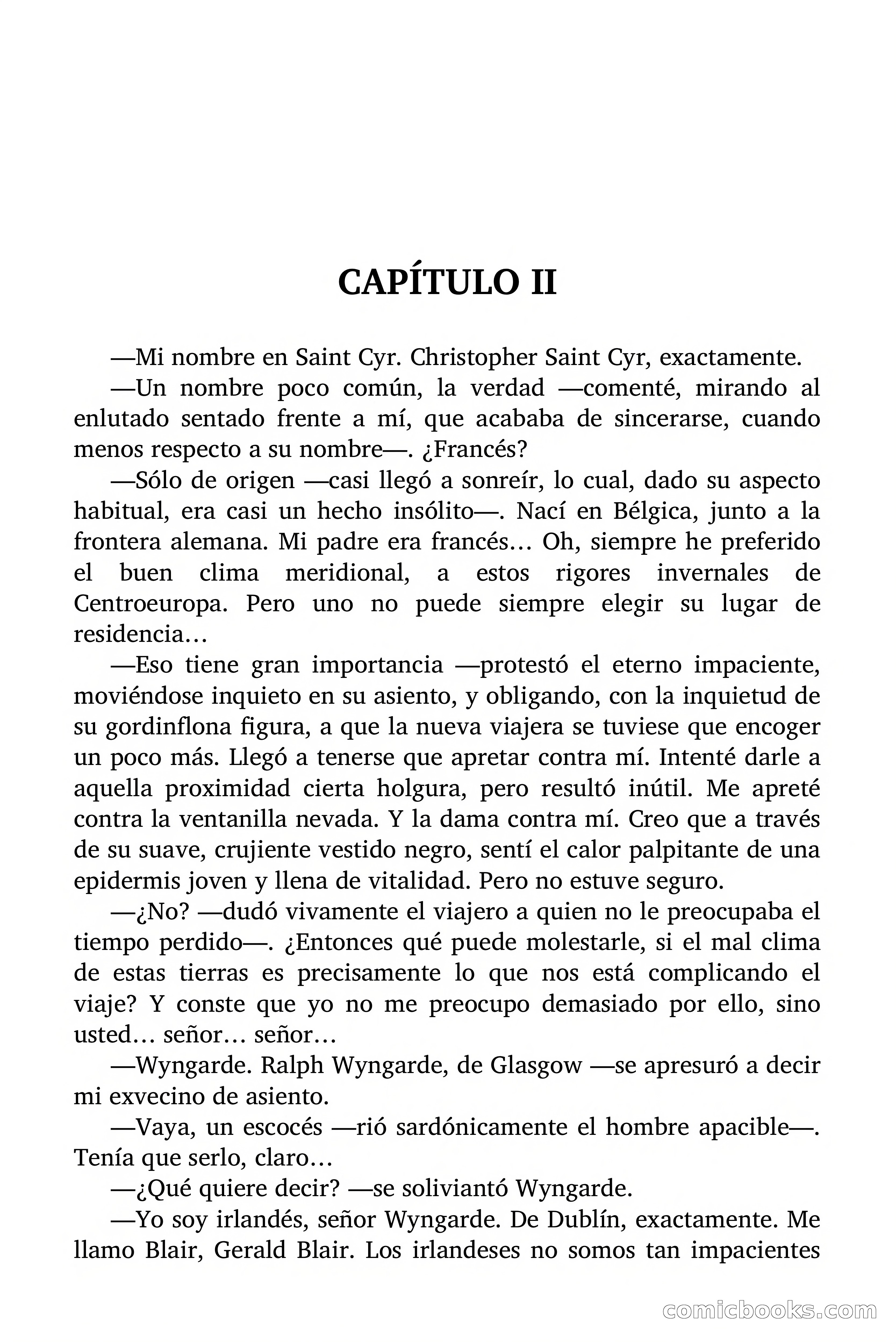 CAPÍTULO II

—Mi nombre en Saint Cyr. Christopher Saint Cyr, exactamente.

—Un nombre poco común, la verdad —comenté, mirando al enlutado sentado frente a mí, que acababa de sincerarse, cuando menos respecto a su nombre—. ¿Francés?

—Sólo de origen —casi llegó a sonreír, lo cual, dado su aspecto habitual, era casi un hecho insólito—. Nací en Bélgica, junto a la frontera alemana. Mi padre era francés… Oh, siempre he preferido el buen clima meridional, a estos rigores invernales de Centroeuropa. Pero uno no puede siempre elegir su lugar de residencia…

—Eso tiene gran importancia —protestó el eterno impaciente, moviéndose inquieto en su asiento, y obligando, con la inquietud de su gordinflona figura, a que la nueva viajera se tuviese que encoger un poco más. Llegó a tenerse que apretar contra mí. Intenté darle a aquella proximidad cierta holgura, pero resultó inútil. Me apreté contra la ventanilla nevada. Y la dama contra mí. Creo que a través de su suave, crujiente vestido negro, sentí el calor palpitante de una epidermis joven y llena de vitalidad. Pero no estuve seguro.

—¿No? —dudó vivamente el viajero a quien no le preocupaba el tiempo perdido—. ¿Entonces qué puede molestarle, si el mal clima de estas tierras es precisamente lo que nos está complicando el viaje? Y conste que yo no me preocupo demasiado por ello, sino usted… señor… señor…

—Wyngarde. Ralph Wyngarde, de Glasgow —se apresuró a decir mi exvecino de asiento.

—Vaya, un escocés —rió sardónicamente el hombre apacible—. Tenía que serlo, claro…

—¿Qué quiere decir? —se soliviantó Wyngarde.

—Yo soy irlandés, señor Wyngarde. De Dublín, exactamente. Me llamo Blair, Gerald Blair. Los irlandeses no somos tan impacientes

comicbooks.com